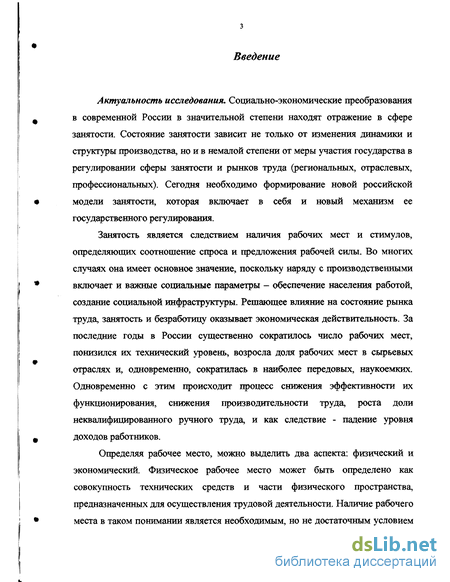 3

Введение

Актуальность исследования. Социально-экономические преобразования в современной России в значительной степени находят отражение в сфере занятости. Состояние занятости зависит не только от изменения динамики и структуры производства, но и в немалой степени от меры участия государства в регулировании сферы занятости и рынков труда (региональных, отраслевых, профессиональных). Сегодня необходимо формирование новой российской модели занятости, которая включает в себя и новый механизм ее государственного регулирования.

Занятость является следствием наличия рабочих мест и стимулов, определяющих соотношение спроса и предложения рабочей силы. Во многих случаях она имеет основное значение, поскольку наряду с производственными включает и важные социальные параметры – обеспечение населения работой, создание социальной инфраструктуры. Решающее влияние на состояние рынка труда, занятость и безработицу оказывает экономическая действительность. За последние годы в России существенно сократилось число рабочих мест, понизился их технический уровень, возросла доля рабочих мест в сырьевых отраслях и, одновременно, сократилась в наиболее передовых, наукоемких. Одновременно с этим происходит процесс снижения эффективности их функционирования, снижения производительности труда, роста доли неквалифицированного ручного труда, и как следствие - падение уровня доходов работников.

Определяя рабочее место, можно выделить два аспекта: физический и экономический. Физическое рабочее место может быть определено как совокупность технических средств и части физического пространства, предназначенных для осуществления трудовой деятельности. Наличие рабочего места в таком понимании является необходимым, но не достаточным условием

dsLib.net
библиотека диссертаций